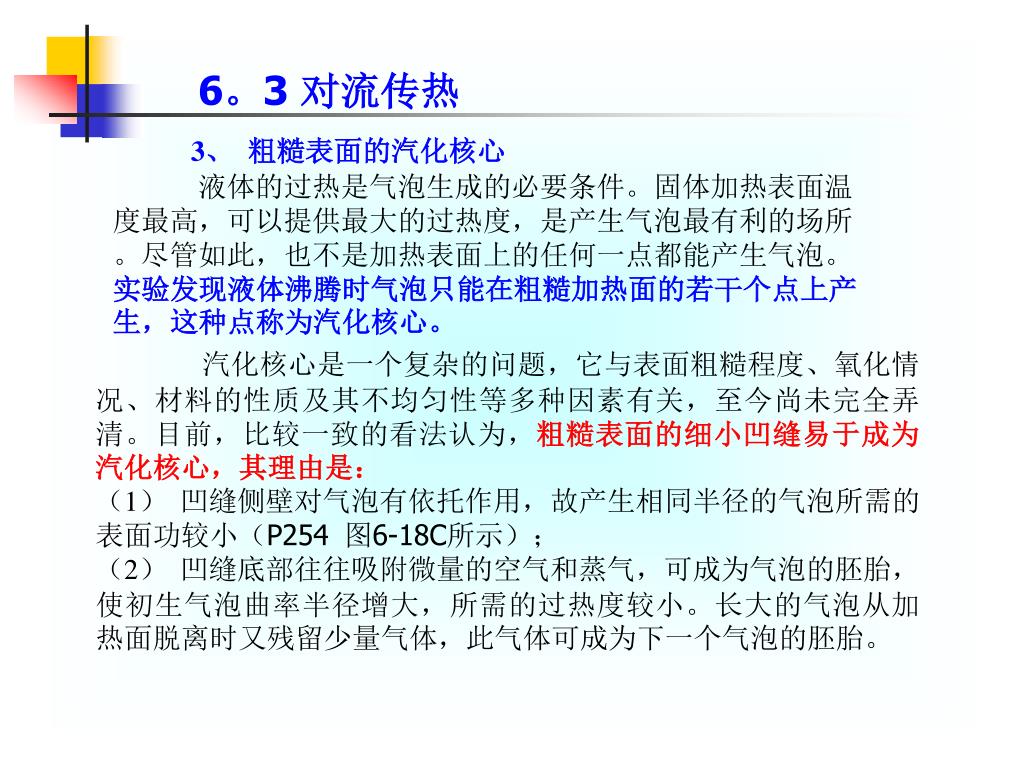 6。3 对流传热

3、 粗糙表面的汽化核心

液体的过热是气泡生成的必要条件。固体加热表面温度最高，可以提供最大的过热度，是产生气泡最有利的场所。尽管如此，也不是加热表面上的任何一点都能产生气泡。实验发现液体沸腾时气泡只能在粗糙加热面的若干个点上产生，这种点称为汽化核心。

汽化核心是一个复杂的问题，它与表面粗糙程度、氧化情况、材料的性质及其不均匀性等多种因素有关，至今尚未完全弄清。目前，比较一致的看法认为，粗糙表面的细小凹缝易于成为汽化核心，其理由是：

（1） 凹缝侧壁对气泡有依托作用，故产生相同半径的气泡所需的表面功较小（P254 图6-18C所示）；

（2） 凹缝底部往往吸附微量的空气和蒸气，可成为气泡的胚胎，使初生气泡曲率半径增大，所需的过热度较小。长大的气泡从加热面脱离时又残留少量气体，此气体可成为下一个气泡的胚胎。